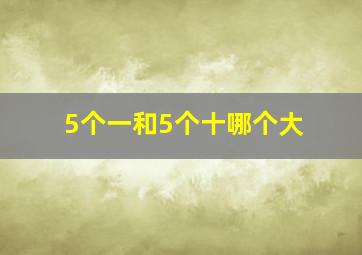 5个一和5个十哪个大